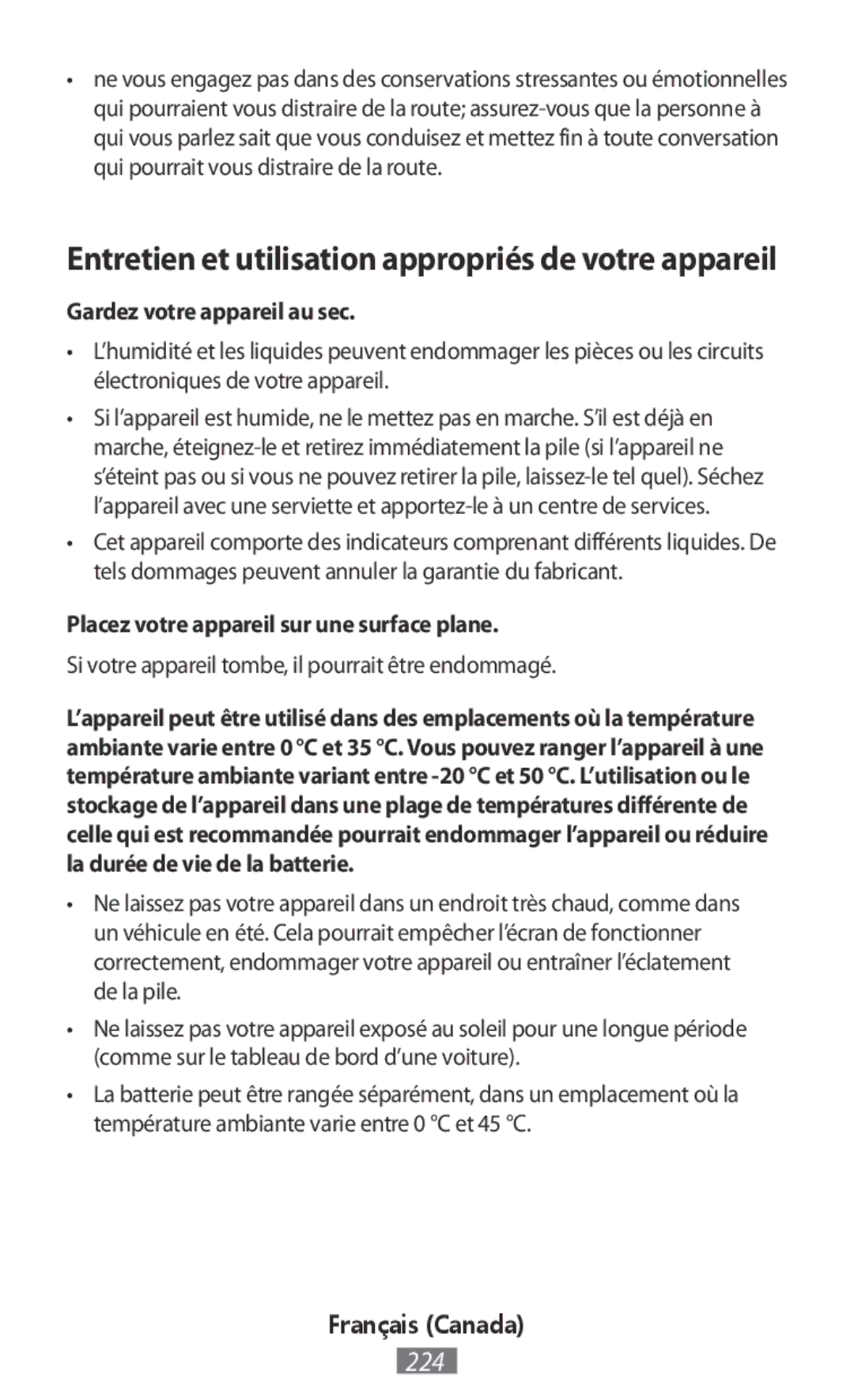 • ne vous engagez pas dans des conservations stressantes ou émotionnelles qui pourraient vous distraire de la route; assurez-vous que la personne à qui vous parlez sait que vous conduisez et mettez fin à toute conversation qui pourrait vous distraire de la route.

Entretien et utilisation appropriés de votre appareil

Gardez votre appareil au sec.

• L'humidité et les liquides peuvent endommager les pièces ou les circuits électroniques de votre appareil.

• Si l'appareil est humide, ne le mettez pas en marche. S'il est déjà en marche, éteignez-le et retirez immédiatement la pile (si l'appareil ne s'éteint pas ou si vous ne pouvez retirer la pile, laissez-le tel quel). Séchez l'appareil avec une serviette et apportez-le à un centre de services.

• Cet appareil comporte des indicateurs comprenant différents liquides. De tels dommages peuvent annuler la garantie du fabricant.

Placez votre appareil sur une surface plane.

Si votre appareil tombe, il pourrait être endommagé.

L'appareil peut être utilisé dans des emplacements où la température ambiante varie entre 0 °C et 35 °C. Vous pouvez ranger l'appareil à une température ambiante variant entre -20 °C et 50 °C. L'utilisation ou le stockage de l'appareil dans une plage de températures différente de celle qui est recommandée pourrait endommager l'appareil ou réduire la durée de vie de la batterie.

• Ne laissez pas votre appareil dans un endroit très chaud, comme dans un véhicule en été. Cela pourrait empêcher l'écran de fonctionner correctement, endommager votre appareil ou entraîner l'éclatement de la pile.

• Ne laissez pas votre appareil exposé au soleil pour une longue période (comme sur le tableau de bord d'une voiture).

• La batterie peut être rangée séparément, dans un emplacement où la température ambiante varie entre 0 °C et 45 °C.

Français (Canada)

224